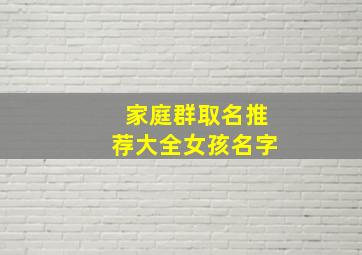 家庭群取名推荐大全女孩名字